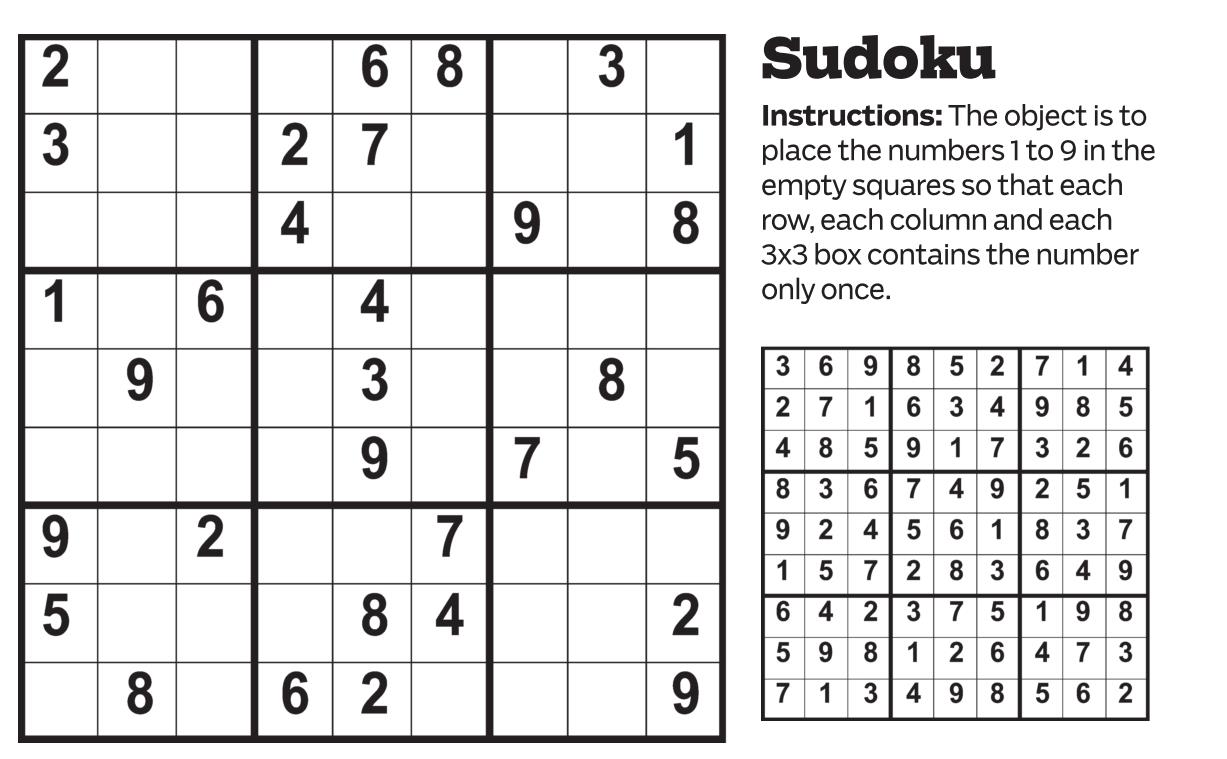 | 2 | | | | 6 | 8 | | 3 | |
|---|---|---|---|---|---|---|---|---|
| 3 | | | 2 | 7 | | | | 1 |
| | | | 4 | | | 9 | | 8 |
| 1 | | 6 | | 4 | | | | |
| | 9 | | | 3 | | | 8 | |
| | | | | 9 | | 7 | | 5 |
| 9 | | 2 | | | 7 | | | |
| 5 | | | | 8 | 4 | | | 2 |
| | 8 | | 6 | 2 | | | | 9 |

Sudoku

Instructions: The object is to place the numbers 1 to 9 in the empty squares so that each row, each column and each 3x3 box contains the number only once.

| 3 | 6 | 9 | 8 | 5 | 2 | 7 | 1 | 4 |
|---|---|---|---|---|---|---|---|---|
| 2 | 7 | 1 | 6 | 3 | 4 | 9 | 8 | 5 |
| 4 | 8 | 5 | 9 | 1 | 7 | 3 | 2 | 6 |
| 8 | 3 | 6 | 7 | 4 | 9 | 2 | 5 | 1 |
| 9 | 2 | 4 | 5 | 6 | 1 | 8 | 3 | 7 |
| 1 | 5 | 7 | 2 | 8 | 3 | 6 | 4 | 9 |
| 6 | 4 | 2 | 3 | 7 | 5 | 1 | 9 | 8 |
| 5 | 9 | 8 | 1 | 2 | 6 | 4 | 7 | 3 |
| 7 | 1 | 3 | 4 | 9 | 8 | 5 | 6 | 2 |